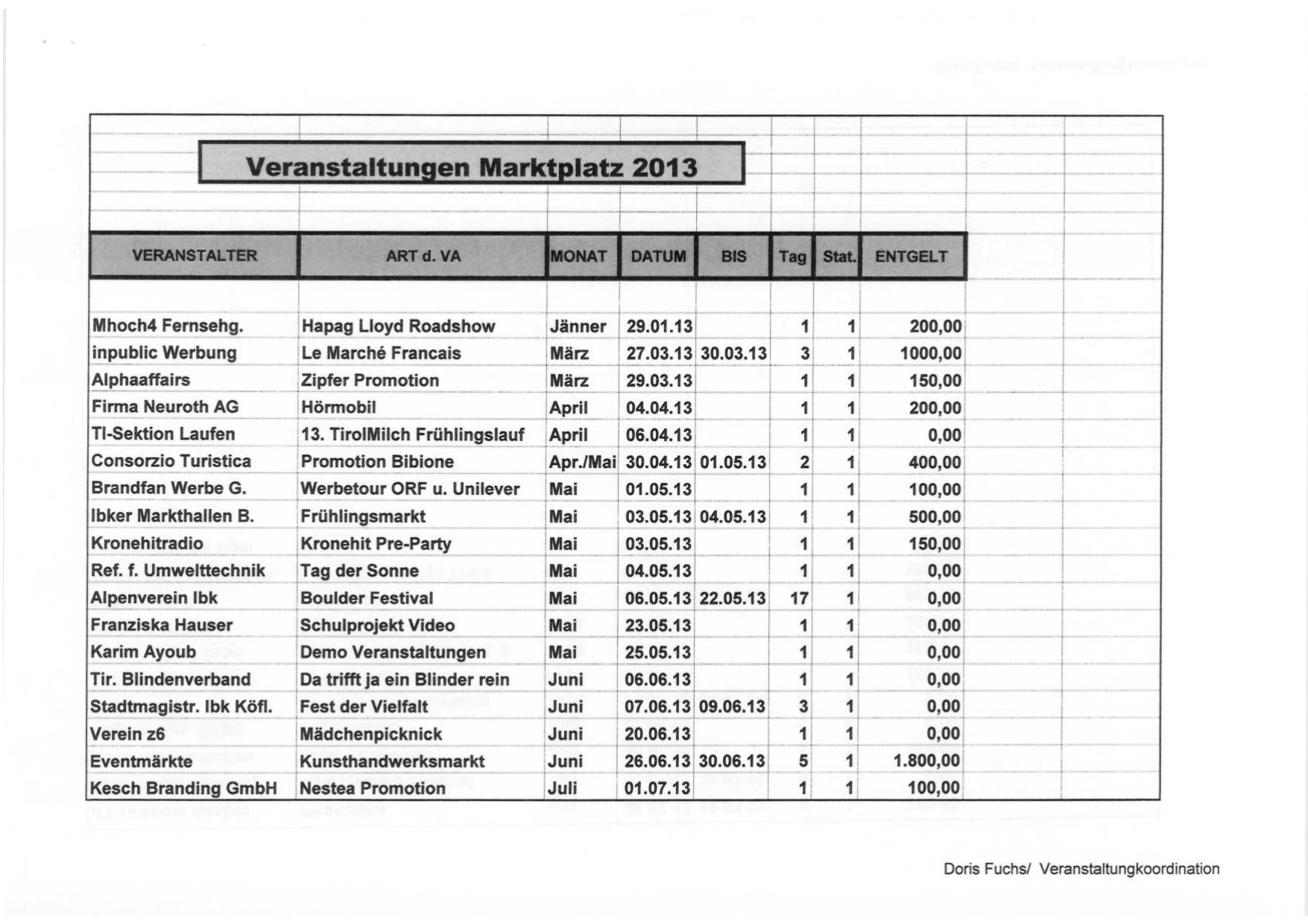 Veranstaltungen Marktplatz 2013

| VERANSTALTER | ART d. VA | MONAT | DATUM | BIS | Tag | Stat. | ENTGELT |
|---|---|---|---|---|---|---|---|
| Mhoch4 Fernsehg. | Hapag Lloyd Roadshow | Jänner | 29.01.13 | | 1 | 1 | 200,00 |
| inpublic Werbung | Le Marché Francais | März | 27.03.13 | 30.03.13 | 3 | 1 | 1000,00 |
| Alphaaffairs | Zipfer Promotion | März | 29.03.13 | | 1 | 1 | 150,00 |
| Firma Neuroth AG | Hörmobil | April | 04.04.13 | | 1 | 1 | 200,00 |
| TI-Sektion Laufen | 13. TirolMilch Frühlingslauf | April | 06.04.13 | | 1 | 1 | 0,00 |
| Consorzio Turistica | Promotion Bibione | Apr./Mai | 30.04.13 | 01.05.13 | 2 | 1 | 400,00 |
| Brandfan Werbe G. | Werbetour ORF u. Unilever | Mai | 01.05.13 | | 1 | 1 | 100,00 |
| Ibker Markthallen B. | Frühlingsmarkt | Mai | 03.05.13 | 04.05.13 | 1 | 1 | 500,00 |
| Kronehitradio | Kronehit Pre-Party | Mai | 03.05.13 | | 1 | 1 | 150,00 |
| Ref. f. Umwelttechnik | Tag der Sonne | Mai | 04.05.13 | | 1 | 1 | 0,00 |
| Alpenverein Ibk | Boulder Festival | Mai | 06.05.13 | 22.05.13 | 17 | 1 | 0,00 |
| Franziska Hauser | Schulprojekt Video | Mai | 23.05.13 | | 1 | 1 | 0,00 |
| Karim Ayoub | Demo Veranstaltungen | Mai | 25.05.13 | | 1 | 1 | 0,00 |
| Tir. Blindenverband | Da trifft ja ein Blinder rein | Juni | 06.06.13 | | 1 | 1 | 0,00 |
| Stadtmagistr. Ibk Köfl. | Fest der Vielfalt | Juni | 07.06.13 | 09.06.13 | 3 | 1 | 0,00 |
| Verein z6 | Mädchenpicknick | Juni | 20.06.13 | | 1 | 1 | 0,00 |
| Eventmärkte | Kunsthandwerksmarkt | Juni | 26.06.13 | 30.06.13 | 5 | 1 | 1.800,00 |
| Kesch Branding GmbH | Nestea Promotion | Juli | 01.07.13 | | 1 | 1 | 100,00 |

Doris Fuchs/ Veranstaltungkoordination